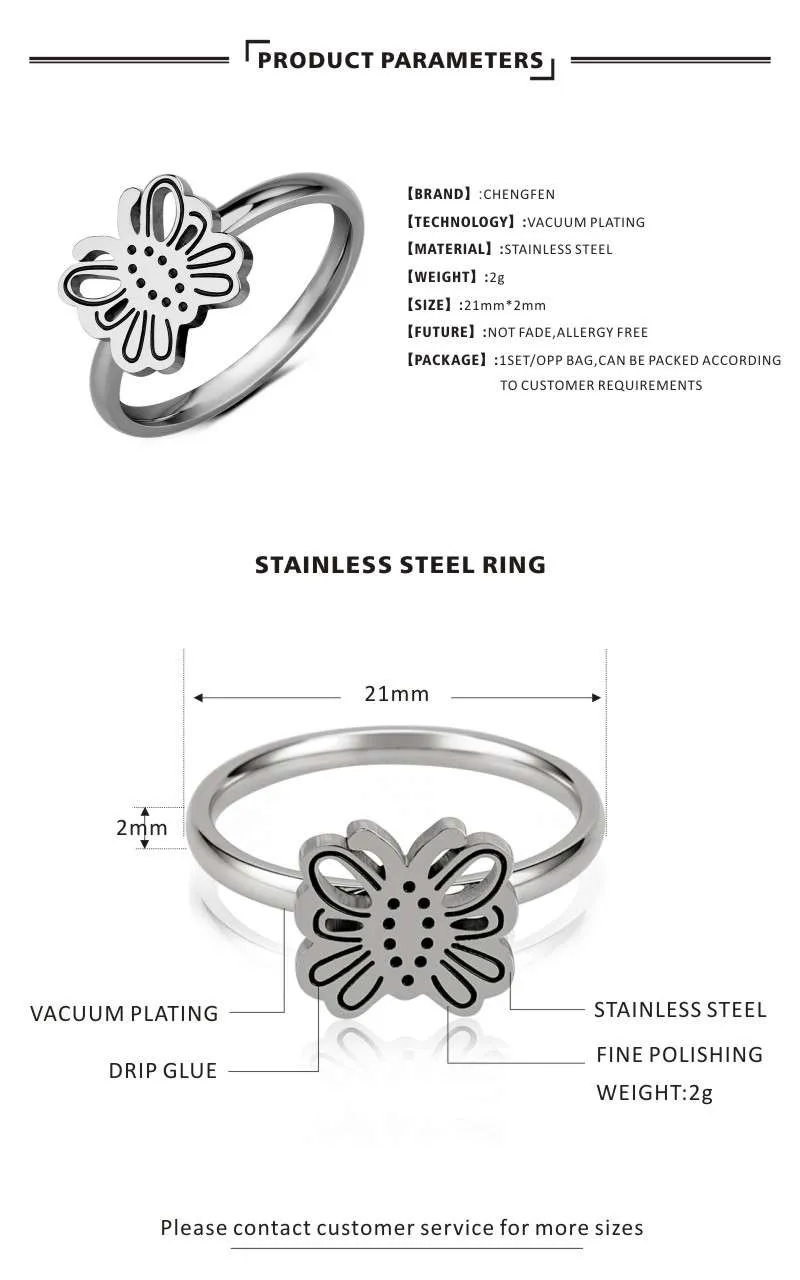 PRODUCT PARAMETERS

【BRAND】:CHENGFEN
【TECHNOLOGY】:VACUUM PLATING
【MATERIAL】:STAINLESS STEEL
【WEIGHT】:2g
【SIZE】:21mm*2mm
【FUTURE】:NOT FADE,ALLERGY FREE
【PACKAGE】:1SET/OPP BAG,CAN BE PACKED ACCORDING TO CUSTOMER REQUIREMENTS

STAINLESS STEEL RING

21mm

2mm

VACUUM PLATING

DRIP GLUE

STAINLESS STEEL

FINE POLISHING

WEIGHT:2g

Please contact customer service for more sizes